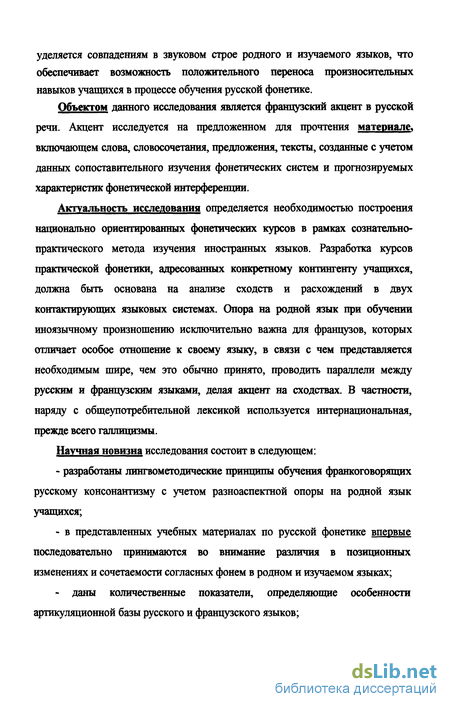 уделяется совпадениям в звуковом строе родного и изучаемого языков, что обеспечивает возможность положительного переноса произносительных навыков учащихся в процессе обучения русской фонетике.

Объектом данного исследования является французский акцент в русской речи. Акцент исследуется на предложенном для прочтения материале, включающем слова, словосочетания, предложения, тексты, созданные с учетом данных сопоставительного изучения фонетических систем и прогнозируемых характеристик фонетической интерференции.

Актуальность исследования определяется необходимостью построения национально ориентированных фонетических курсов в рамках сознательно-практического метода изучения иностранных языков. Разработка курсов практической фонетики, адресованных конкретному контингенту учащихся, должна быть основана на анализе сходств и расхождений в двух контактирующих языковых системах. Опора на родной язык при обучении иноязычному произношению исключительно важна для французов, которых отличает особое отношение к своему языку, в связи с чем представляется необходимым шире, чем это обычно принято, проводить параллели между русским и французским языками, делая акцент на сходствах. В частности, наряду с общеупотребительной лексикой используется интернациональная, прежде всего галлицизмы.

Научная новизна исследования состоит в следующем:

- разработаны лингвометодические принципы обучения франкоговорящих русскому консонантизму с учетом разноаспектной опоры на родной язык учащихся;

- в представленных учебных материалах по русской фонетике впервые последовательно принимаются во внимание различия в позиционных изменениях и сочетаемости согласных фонем в родном и изучаемом языках;

- даны количественные показатели, определяющие особенности артикуляционной базы русского и французского языков;

dsLib.net
библиотека диссертаций